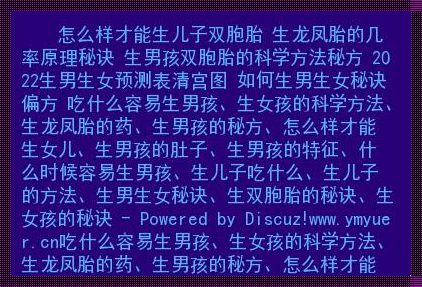 怎么样才能生儿子双胞胎 生龙凤胎的几率原理秘诀 生男孩双胞胎的科学方法秘方 2022生男生女预测表清宫图 如何生男生女秘诀偏方 吃什么容易生男孩、生女孩的科学方法、生龙凤胎的药、生男孩的秘方、怎么样才能生女儿、生男孩的肚子、生男孩的特征、什么时候容易生男孩、生儿子吃什么、生儿子的方法、生男生女秘诀、生双胞胎的秘诀、生女孩的秘诀 - Powered by Discuz!www.ymyuer.cn吃什么容易生男孩、生女孩的科学方法、生龙凤胎的药、生男孩的秘方、怎么样才能